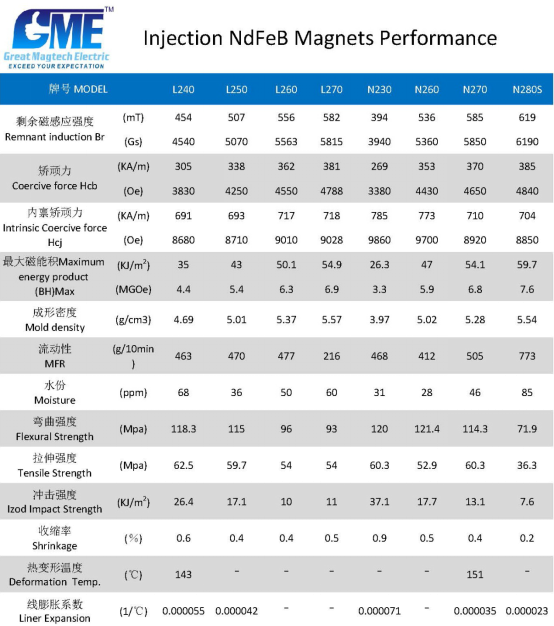 GME™
Great Magtech Electric
EXCEED YOUR EXPECTATION

Injection NdFeB Magnets Performance

| 牌号 MODEL | | L240 | L250 | L260 | L270 | N230 | N260 | N270 | N280S |
|---|---|---|---|---|---|---|---|---|---|
| 剩余磁感应强度 Remnant induction Br | (mT) | 454 | 507 | 556 | 582 | 394 | 536 | 585 | 619 |
| | (Gs) | 4540 | 5070 | 5563 | 5815 | 3940 | 5360 | 5850 | 6190 |
| 矫顽力 Coercive force Hcb | (KA/m) | 305 | 338 | 362 | 381 | 269 | 353 | 370 | 385 |
| | (Oe) | 3830 | 4250 | 4550 | 4788 | 3380 | 4430 | 4650 | 4840 |
| 内禀矫顽力 Intrinsic Coercive force Hcj | (KA/m) | 691 | 693 | 717 | 718 | 785 | 773 | 710 | 704 |
| | (Oe) | 8680 | 8710 | 9010 | 9028 | 9860 | 9700 | 8920 | 8850 |
| 最大磁能积Maximum energy product (BH)Max | (KJ/m$^2$) | 35 | 43 | 50.1 | 54.9 | 26.3 | 47 | 54.1 | 59.7 |
| | (MGOe) | 4.4 | 5.4 | 6.3 | 6.9 | 3.3 | 5.9 | 6.8 | 7.6 |
| 成形密度 Mold density | (g/cm3) | 4.69 | 5.01 | 5.37 | 5.57 | 3.97 | 5.02 | 5.28 | 5.54 |
| 流动性 MFR | (g/10min) | 463 | 470 | 477 | 216 | 468 | 412 | 505 | 773 |
| 水份 Moisture | (ppm) | 68 | 36 | 50 | 60 | 31 | 28 | 46 | 85 |
| 弯曲强度 Flexural Strength | (Mpa) | 118.3 | 115 | 96 | 93 | 120 | 121.4 | 114.3 | 71.9 |
| 拉伸强度 Tensile Strength | (Mpa) | 62.5 | 59.7 | 54 | 54 | 60.3 | 52.9 | 60.3 | 36.3 |
| 冲击强度 Izod Impact Strength | (KJ/m$^2$) | 26.4 | 17.1 | 10 | 11 | 37.1 | 17.7 | 13.1 | 7.6 |
| 收缩率 Shrinkage | (%) | 0.6 | 0.4 | 0.4 | 0.5 | 0.9 | 0.5 | 0.4 | 0.2 |
| 热变形温度 Deformation Temp. | (℃) | 143 | – | – | – | – | – | 151 | – |
| 线膨胀系数 Liner Expansion | (1/℃) | 0.000055 | 0.000042 | – | – | 0.000071 | – | 0.000035 | 0.000023 |